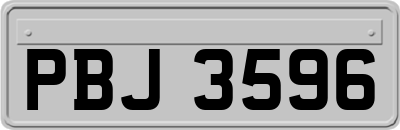 PBJ 3596